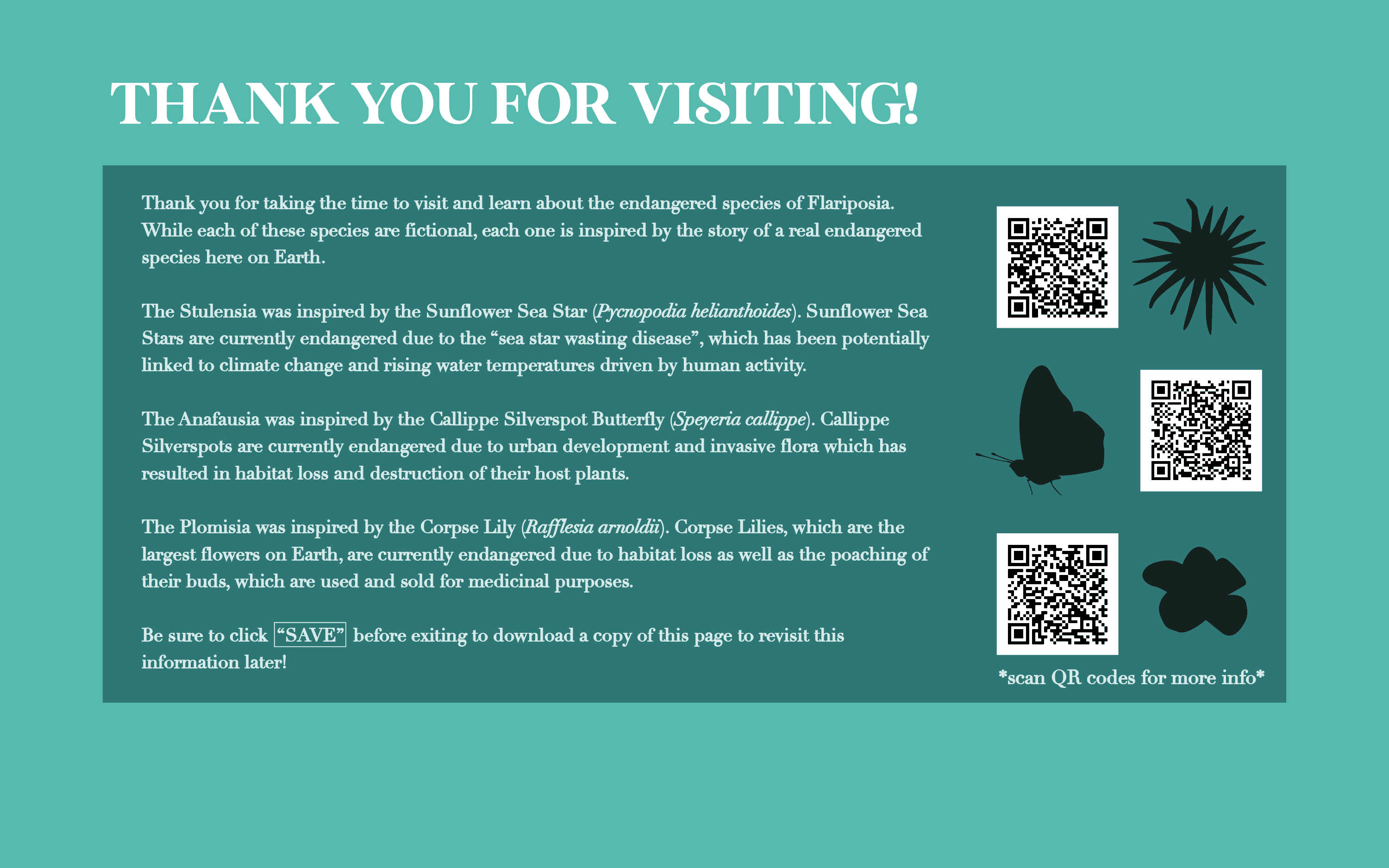 THANK YOU FOR VISITING!

Thank you for taking the time to visit and learn about the endangered species of Flariposia. While each of these species are fictional, each one is inspired by the story of a real endangered species here on Earth.

The Stulensia was inspired by the Sunflower Sea Star (Pycnopodia helianthoides). Sunflower Sea Stars are currently endangered due to the "sea star wasting disease", which has been potentially linked to climate change and rising water temperatures driven by human activity.

The Anafausia was inspired by the Callippe Silverspot Butterfly (Speyeria callippe). Callippe Silverspots are currently endangered due to urban development and invasive flora which has resulted in habitat loss and destruction of their host plants.

The Plomisia was inspired by the Corpse Lily (Rafflesia arnoldii). Corpse Lilies, which are the largest flowers on Earth, are currently endangered due to habitat loss as well as the poaching of their buds, which are used and sold for medicinal purposes.

Be sure to click "SAVE" before exiting to download a copy of this page to revisit this information later!

*scan QR codes for more info*